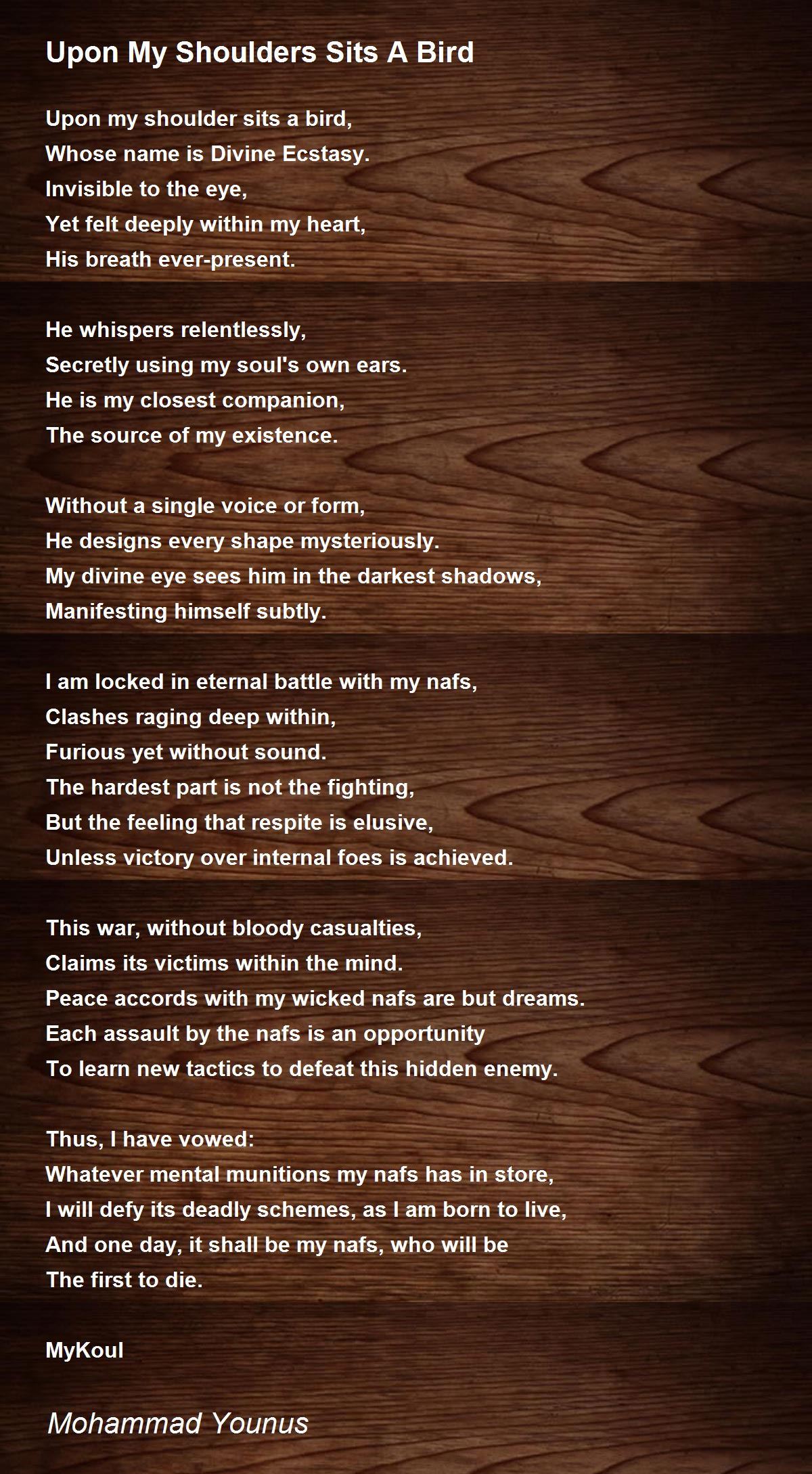 Upon My Shoulders Sits A Bird

Upon my shoulder sits a bird,
Whose name is Divine Ecstasy.
Invisible to the eye,
Yet felt deeply within my heart,
His breath ever-present.

He whispers relentlessly,
Secretly using my soul's own ears.
He is my closest companion,
The source of my existence.

Without a single voice or form,
He designs every shape mysteriously.
My divine eye sees him in the darkest shadows,
Manifesting himself subtly.

I am locked in eternal battle with my nafs,
Clashes raging deep within,
Furious yet without sound.
The hardest part is not the fighting,
But the feeling that respite is elusive,
Unless victory over internal foes is achieved.

This war, without bloody casualties,
Claims its victims within the mind.
Peace accords with my wicked nafs are but dreams.
Each assault by the nafs is an opportunity
To learn new tactics to defeat this hidden enemy.

Thus, I have vowed:
Whatever mental munitions my nafs has in store,
I will defy its deadly schemes, as I am born to live,
And one day, it shall be my nafs, who will be
The first to die.

MyKoul

Mohammad Younus